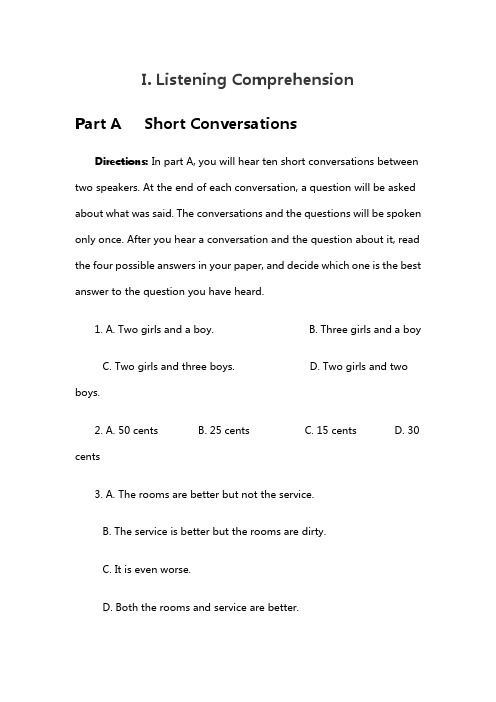 I. Listening Comprehension

Part A Short Conversations

Directions: In part A, you will hear ten short conversations between two speakers. At the end of each conversation, a question will be asked about what was said. The conversations and the questions will be spoken only once. After you hear a conversation and the question about it, read the four possible answers in your paper, and decide which one is the best answer to the question you have heard.

1. A. Two girls and a boy. B. Three girls and a boy

C. Two girls and three boys. D. Two girls and two boys.

2. A. 50 cents B. 25 cents C. 15 cents D. 30 cents

3. A. The rooms are better but not the service.

B. The service is better but the rooms are dirty.

C. It is even worse.

D. Both the rooms and service are better.